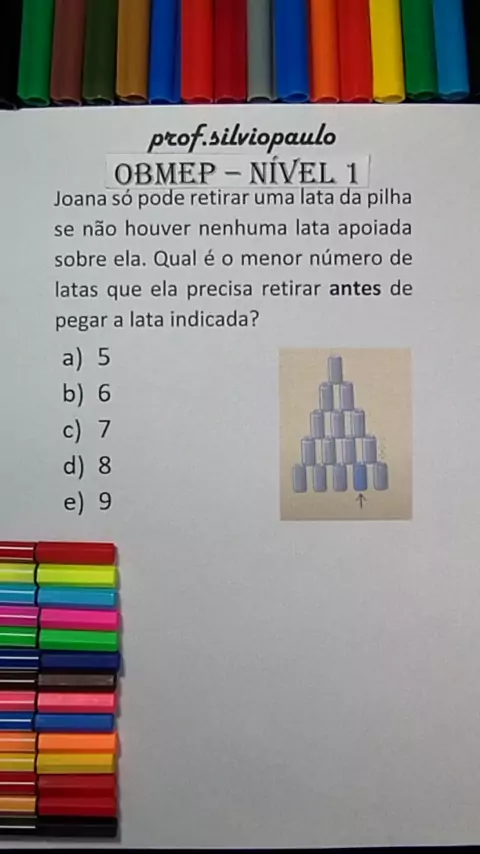 prof.silviopaulo

OBMEP – NÍVEL 1

Joana só pode retirar uma lata da pilha se não houver nenhuma lata apoiada sobre ela. Qual é o menor número de latas que ela precisa retirar **antes** de pegar a lata indicada?

a) 5
b) 6
c) 7
d) 8
e) 9